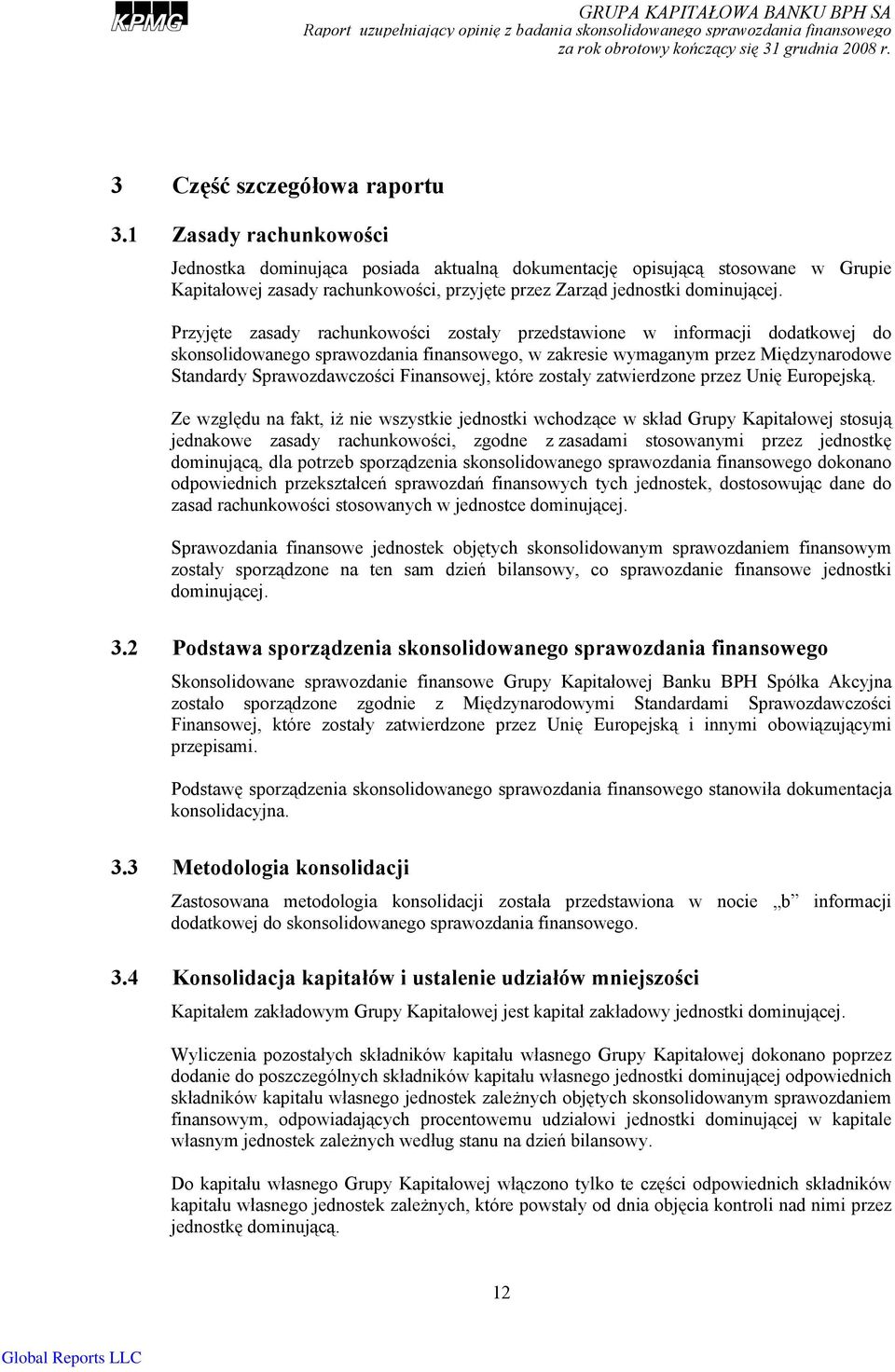 KPMG

GRUPA KAPITAŁOWA BANKU BPH SA
Raport uzupełniający opinię z badania skonsolidowanego sprawozdania finansowego za rok obrotowy kończący się 31 grudnia 2008 r.

3 Część szczegółowa raportu

3.1 Zasady rachunkowości

Jednostka dominująca posiada aktualną dokumentację opisującą stosowane w Grupie Kapitałowej zasady rachunkowości, przyjęte przez Zarząd jednostki dominującej.

Przyjęte zasady rachunkowości zostały przedstawione w informacji dodatkowej do skonsolidowanego sprawozdania finansowego, w zakresie wymaganym przez Międzynarodowe Standardy Sprawozdawczości Finansowej, które zostały zatwierdzone przez Unię Europejską.

Ze względu na fakt, iż nie wszystkie jednostki wchodzące w skład Grupy Kapitałowej stosują jednakowe zasady rachunkowości, zgodne z zasadami stosowanymi przez jednostkę dominującą, dla potrzeb sporządzenia skonsolidowanego sprawozdania finansowego dokonano odpowiednich przekształceń sprawozdań finansowych tych jednostek, dostosowując dane do zasad rachunkowości stosowanych w jednostce dominującej.

Sprawozdania finansowe jednostek objętych skonsolidowanym sprawozdaniem finansowym zostały sporządzone na ten sam dzień bilansowy, co sprawozdanie finansowe jednostki dominującej.

3.2 Podstawa sporządzenia skonsolidowanego sprawozdania finansowego

Skonsolidowane sprawozdanie finansowe Grupy Kapitałowej Banku BPH Spółka Akcyjna zostało sporządzone zgodnie z Międzynarodowymi Standardami Sprawozdawczości Finansowej, które zostały zatwierdzone przez Unię Europejską i innymi obowiązującymi przepisami.

Podstawę sporządzenia skonsolidowanego sprawozdania finansowego stanowiła dokumentacja konsolidacyjna.

3.3 Metodologia konsolidacji

Zastosowana metodologia konsolidacji została przedstawiona w nocie „b” informacji dodatkowej do skonsolidowanego sprawozdania finansowego.

3.4 Konsolidacja kapitałów i ustalenie udziałów mniejszości

Kapitałem zakładowym Grupy Kapitałowej jest kapitał zakładowy jednostki dominującej.

Wyliczenia pozostałych składników kapitału własnego Grupy Kapitałowej dokonano poprzez dodanie do poszczególnych składników kapitału własnego jednostki dominującej odpowiednich składników kapitału własnego jednostek zależnych objętych skonsolidowanym sprawozdaniem finansowym, odpowiadających procentowemu udziałowi jednostki dominującej w kapitale własnym jednostek zależnych według stanu na dzień bilansowy.

Do kapitału własnego Grupy Kapitałowej włączono tylko te części odpowiednich składników kapitału własnego jednostek zależnych, które powstały od dnia objęcia kontroli nad nimi przez jednostkę dominującą.

12

Global Reports LLC